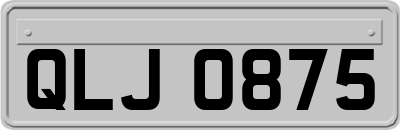 QLJ 0875